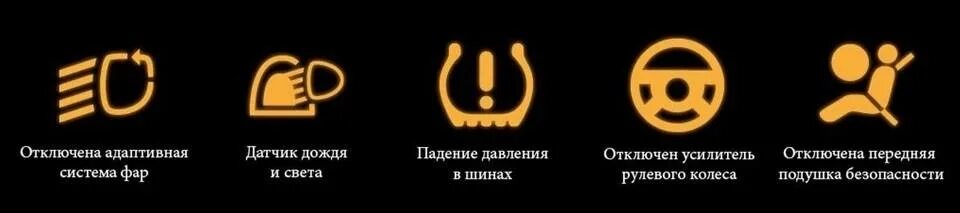 Отключена адаптивная система фар

Датчик дождя и света

Падение давления в шинах

Отключен усилитель рулевого колеса

Отключена передняя подушка безопасности